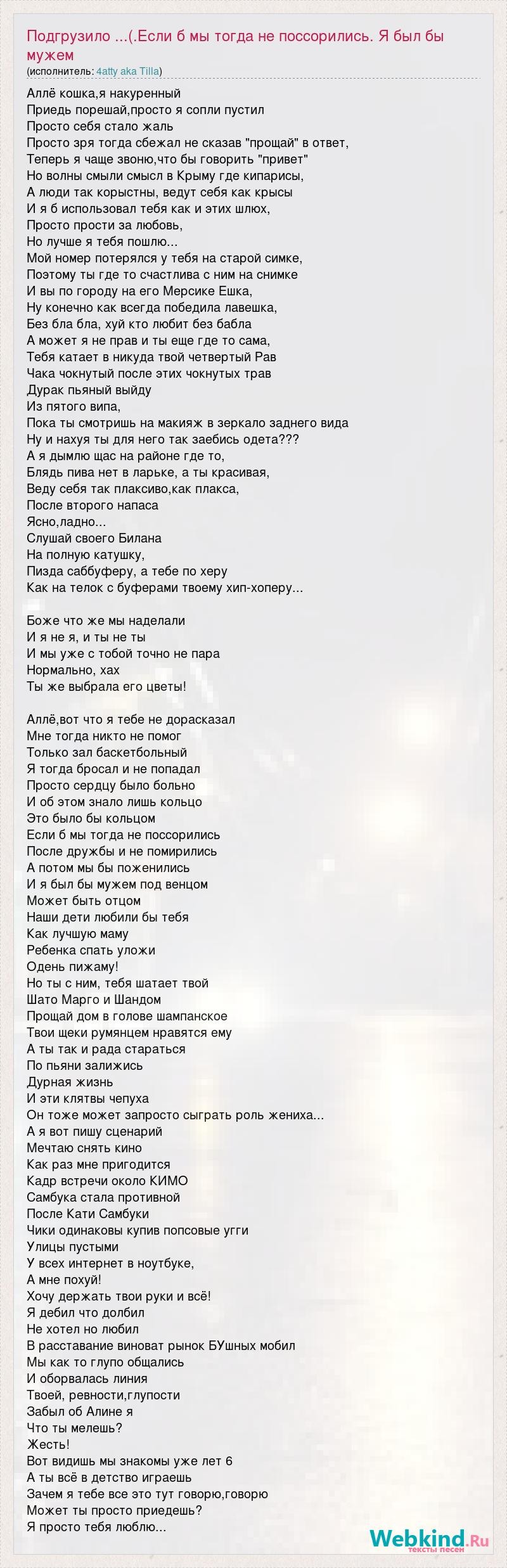 Подгрузило ...(.Если б мы тогда не поссорились. Я был бы мужем
(исполнитель: 4atty aka Tilla)

Аллё кошка,я накуренный
Приедь порешай,просто я сопли пустил
Просто себя стало жаль
Просто зря тогда сбежал не сказав "прощай" в ответ,
Теперь я чаще звоню,что бы говорить "привет"
Но волны смыли смысл в Крыму где кипарисы,
А люди так корыстны, ведут себя как крысы
И я б использовал тебя как и этих шлюх,
Просто прости за любовь,
Но лучше я тебя пошлю...
Мой номер потерялся у тебя на старой симке,
Поэтому ты где то счастлива с ним на снимке
И вы по городу на его Мерсике Ешка,
Ну конечно как всегда победила лавешка,
Без бла бла, хуй кто любит без бабла
А может я не прав и ты еще где то сама,
Тебя катает в никуда твой четвертый Рав
Чака чокнутый после этих чокнутых трав
Дурак пьяный выйду
Из пятого випа,
Пока ты смотришь на макияж в зеркало заднего вида
Ну и нахуя ты для него так заебись одета???
А я дымлю щас на районе где то,
Блядь пива нет в ларьке, а ты красивая,
Веду себя так плаксиво,как плакса,
После второго напаса
Ясно,ладно...
Слушай своего Билана
На полную катушку,
Пизда саббуферу, а тебе по херу
Как на телок с буферами твоему хип-хоперу...

Боже что же мы наделали
И я не я, и ты не ты
И мы уже с тобой точно не пара
Нормально, хах
Ты же выбрала его цветы!

Аллё,вот что я тебе не дорасказал
Мне тогда никто не помог
Только зал баскетбольный
Я тогда бросал и не попадал
Просто сердцу было больно
И об этом знало лишь кольцо
Это было бы кольцом
Если б мы тогда не поссорились
После дружбы и не помирились
А потом мы бы поженились
И я был бы мужем под венцом
Может быть отцом
Наши дети любили бы тебя
Как лучшую маму
Ребенка спать уложи
Одень пижаму!
Но ты с ним, тебя шатает твой
Шато Марго и Шандом
Прощай дом в голове шампанское
Твои щеки румянцем нравятся ему
А ты так и рада стараться
По пьяни залижись
Дурная жизнь
И эти клятвы чепуха
Он тоже может запросто сыграть роль жениха...
А я вот пишу сценарий
Мечтаю снять кино
Как раз мне пригодится
Кадр встречи около КИМО
Самбука стала противной
После Кати Самбуки
Чики одинаковы купив попсовые угги
Улицы пустыми
У всех интернет в ноутбуке,
А мне похуй!
Хочу держать твои руки и всё!
Я дебил что долбил
Не хотел но любил
В расставание виноват рынок БУшных мобил
Мы как то глупо общались
И оборвалась линия
Твоей, ревности,глупости
Забыл об Алине я
Что ты мелешь?
Жесть!
Вот видишь мы знакомы уже лет 6
А ты всё в детство играешь
Зачем я тебе все это тут говорю,говорю
Может ты просто приедешь?
Я просто тебя люблю...

Webkind.Ru
тексты песен